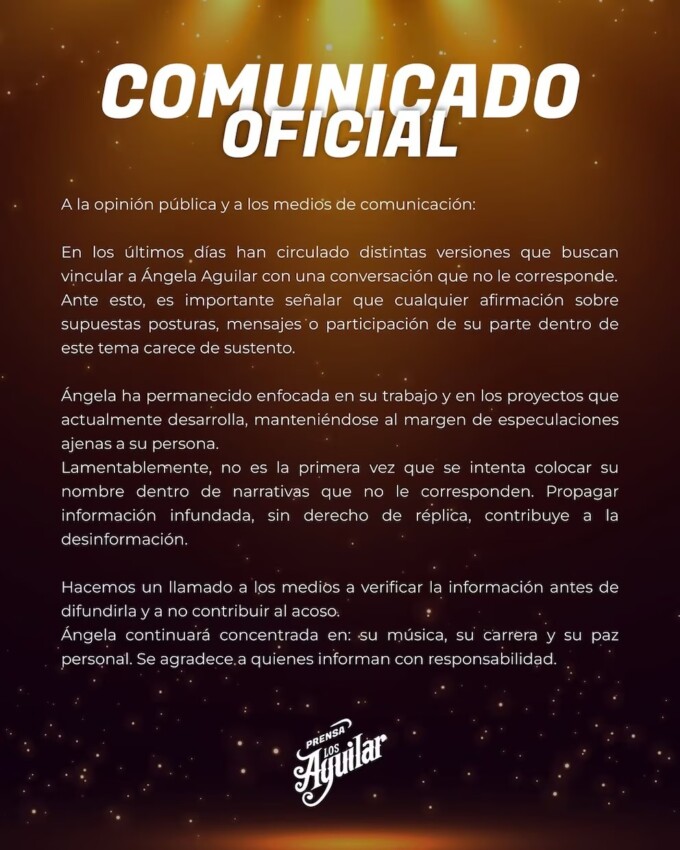 COMUNICADO OFICIAL

A la opinión pública y a los medios de comunicación:

En los últimos días han circulado distintas versiones que buscan vincular a Ángela Aguilar con una conversación que no le corresponde. Ante esto, es importante señalar que cualquier afirmación sobre supuestas posturas, mensajes o participación de su parte dentro de este tema carece de sustento.

Ángela ha permanecido enfocada en su trabajo y en los proyectos que actualmente desarrolla, manteniéndose al margen de especulaciones ajenas a su persona.
Lamentablemente, no es la primera vez que se intenta colocar su nombre dentro de narrativas que no le corresponden. Propagar información infundada, sin derecho de réplica, contribuye a la desinformación.

Hacemos un llamado a los medios a verificar la información antes de difundirla y a no contribuir al acoso.
Ángela continuará concentrada en: su música, su carrera y su paz personal. Se agradece a quienes informan con responsabilidad.

PRENSA
LOS
Aguilar